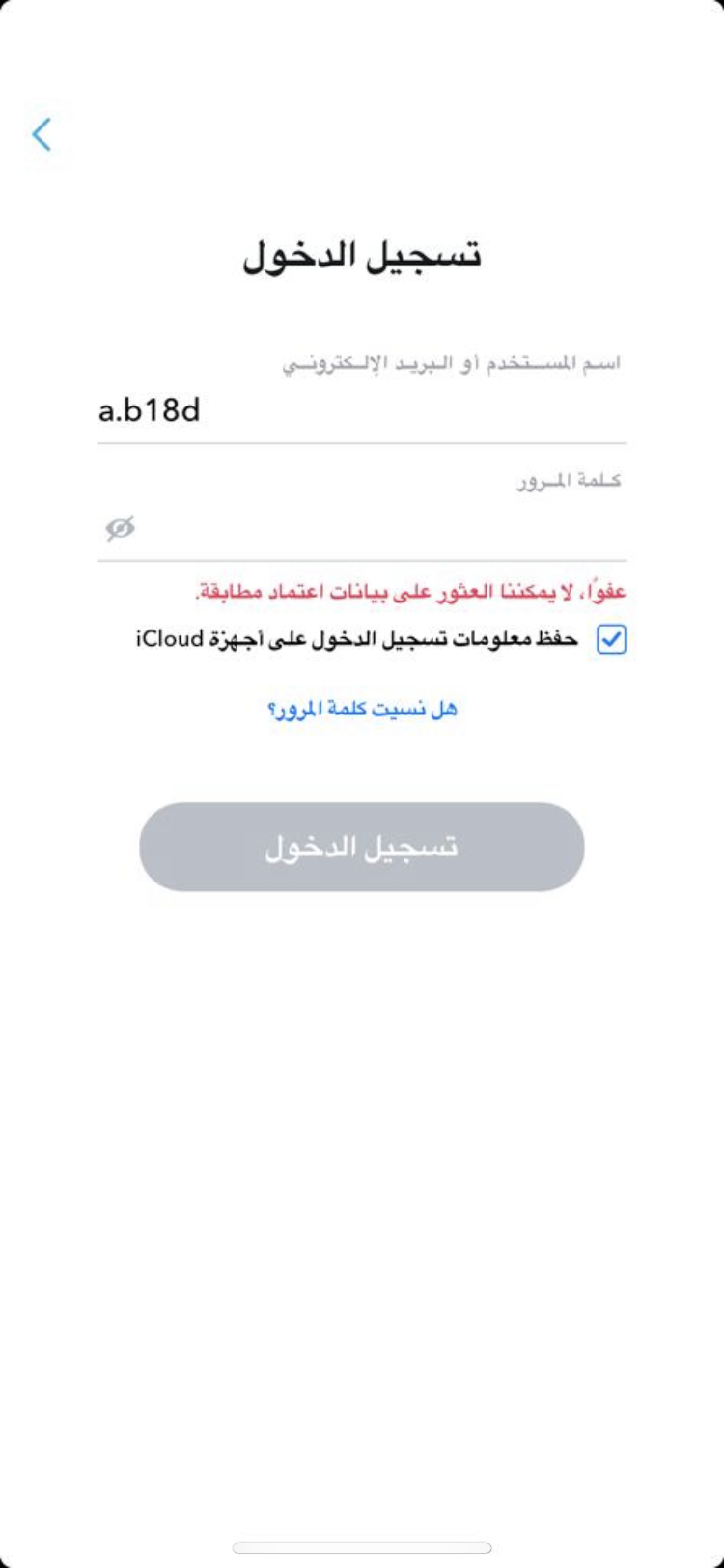 تسجيل الدخول

اسم المستخدم أو البريد الإلكتروني

a.b18d

كلمة المرور

عفواً، لا يمكننا العثور على بيانات اعتماد مطابقة.

حفظ معلومات تسجيل الدخول على أجهزة iCloud

هل نسيت كلمة المرور؟

تسجيل الدخول